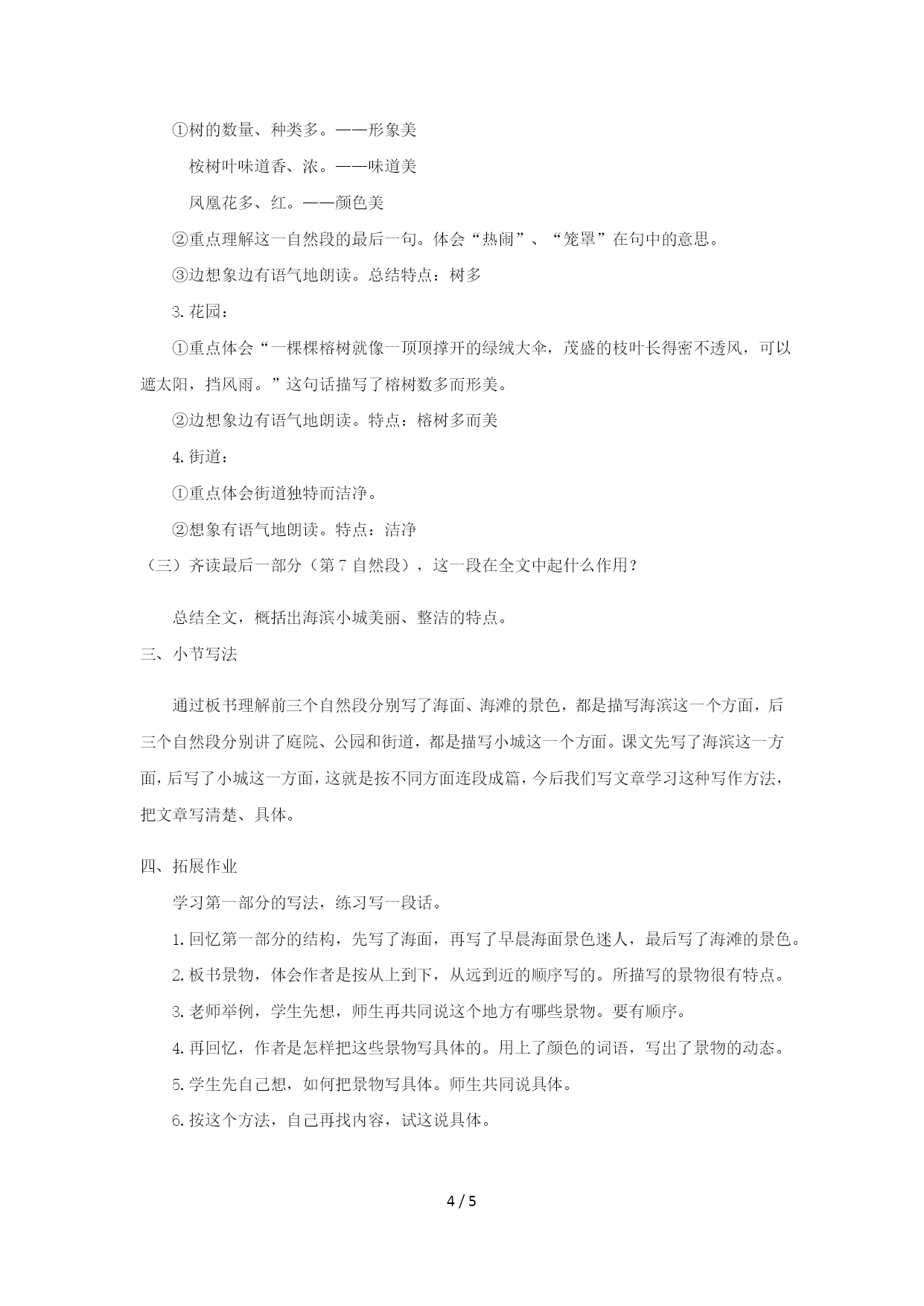 ①树的数量、种类多。——形象美

桉树叶味道香、浓。——味道美

凤凰花多、红。——颜色美

②重点理解这一自然段的最后一句。体会“热闹”、“笼罩”在句中的意思。

③边想象边有语气地朗读。总结特点：树多

3.花园：

①重点体会“一棵棵榕树就像一顶顶撑开的绿绒大伞，茂盛的枝叶长得密不透风，可以遮太阳，挡风雨。”这句话描写了榕树数多而形美。

②边想象边有语气地朗读。特点：榕树多而美

4.街道：

①重点体会街道独特而洁净。

②想象有语气地朗读。特点：洁净

（三）齐读最后一部分（第7自然段），这一段在全文中起什么作用？

总结全文，概括出海滨小城美丽、整洁的特点。

三、小节写法

通过板书理解前三个自然段分别写了海面、海滩的景色，都是描写海滨这一个方面，后三个自然段分别讲了庭院、公园和街道，都是描写小城这一个方面。课文先写了海滨这一方面，后写了小城这一方面，这就是按不同方面连段成篇，今后我们写文章学习这种写作方法，把文章写清楚、具体。

四、拓展作业

学习第一部分的写法，练习写一段话。

1.回忆第一部分的结构，先写了海面，再写了早晨海面景色迷人，最后写了海滩的景色。

2.板书景物，体会作者是按从上到下，从远到近的顺序写的。所描写的景物很有特点。

3.老师举例，学生先想，师生再共同说这个地方有哪些景物。要有顺序。

4.再回忆，作者是怎样把这些景物写具体的。用上了颜色的词语，写出了景物的动态。

5.学生先自己想，如何把景物写具体。师生共同说具体。

6.按这个方法，自己再找内容，试这说具体。

4 / 5